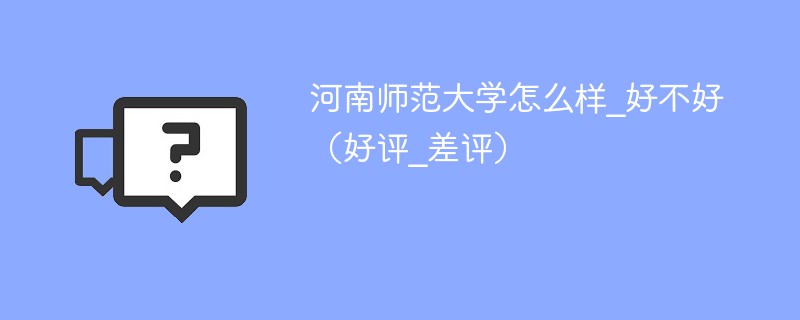 ?

河南师范大学怎么样_好不好（好评_差评）